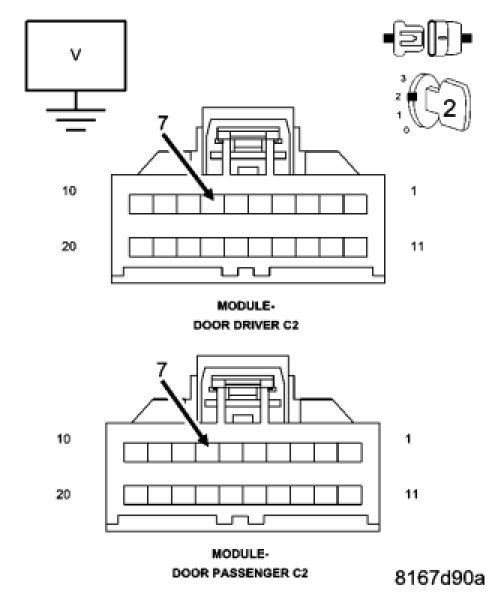 V

3
2
1
0
2

7
10
1
20
11

MODULE-
DOOR DRIVER C2

7
10
1
20
11

MODULE-
DOOR PASSENGER C2

8167d90a